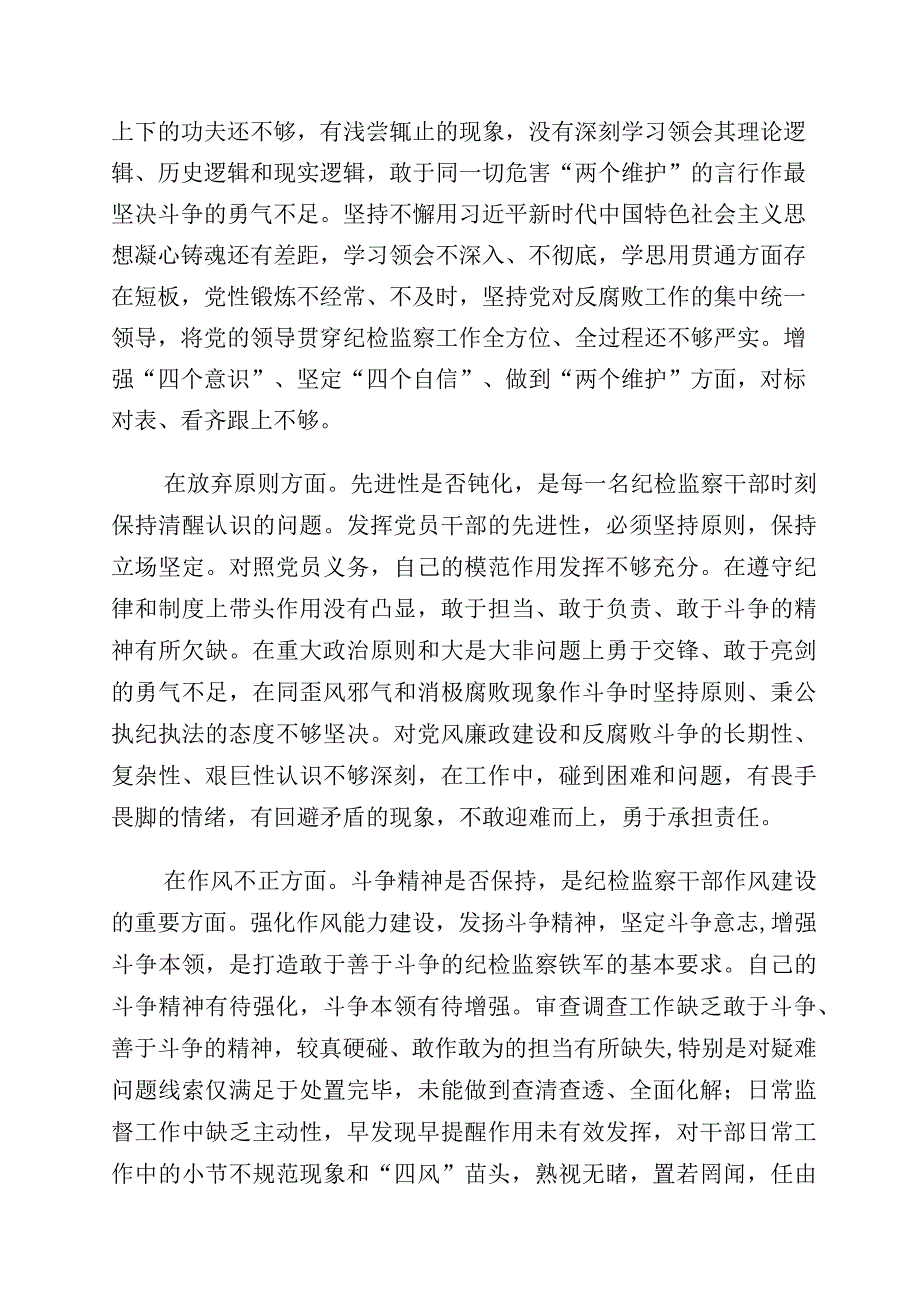 上下的功夫还不够，有浅尝辄止的现象，没有深刻学习领会其理论逻辑、历史逻辑和现实逻辑，敢于同一切危害“两个维护”的言行作最坚决斗争的勇气不足。坚持不懈用习近平新时代中国特色社会主义思想凝心铸魂还有差距，学习领会不深入、不彻底，学思用贯通方面存在短板，党性锻炼不经常、不及时，坚持党对反腐败工作的集中统一领导，将党的领导贯穿纪检监察工作全方位、全过程还不够严实。增强“四个意识”、坚定“四个自信”、做到“两个维护”方面，对标对表、看齐跟上不够。

在放弃原则方面。先进性是否钝化，是每一名纪检监察干部时刻保持清醒认识的问题。发挥党员干部的先进性，必须坚持原则，保持立场坚定。对照党员义务，自己的模范作用发挥不够充分。在遵守纪律和制度上带头作用没有凸显，敢于担当、敢于负责、敢于斗争的精神有所欠缺。在重大政治原则和大是大非问题上勇于交锋、敢于亮剑的勇气不足，在同歪风邪气和消极腐败现象作斗争时坚持原则、秉公执纪执法的态度不够坚决。对党风廉政建设和反腐败斗争的长期性、复杂性、艰巨性认识不够深刻，在工作中，碰到困难和问题，有畏手畏脚的情绪，有回避矛盾的现象，不敢迎难而上，勇于承担责任。

在作风不正方面。斗争精神是否保持，是纪检监察干部作风建设的重要方面。强化作风能力建设，发扬斗争精神，坚定斗争意志,增强斗争本领，是打造敢于善于斗争的纪检监察铁军的基本要求。自己的斗争精神有待强化，斗争本领有待增强。审查调查工作缺乏敢于斗争、善于斗争的精神，较真硬碰、敢作敢为的担当有所缺失,特别是对疑难问题线索仅满足于处置完毕，未能做到查清查透、全面化解；日常监督工作中缺乏主动性，早发现早提醒作用未有效发挥，对干部日常工作中的小节不规范现象和“四风”苗头，熟视无睹，置若罔闻，任由